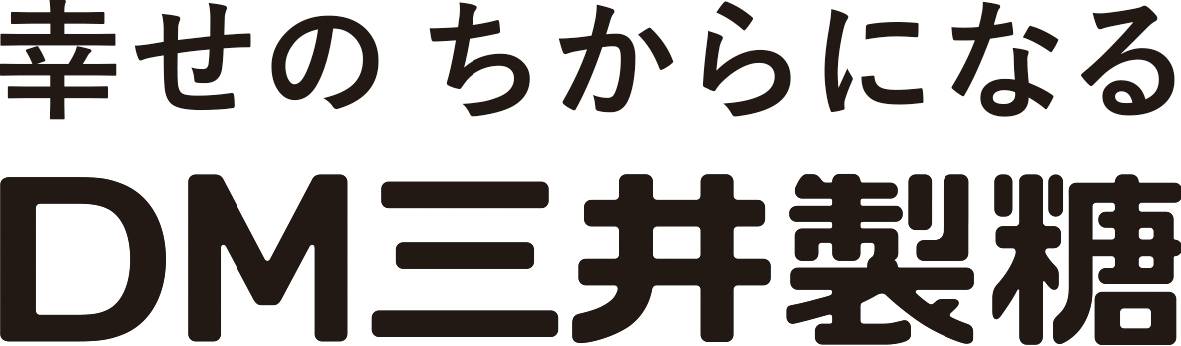 幸せの ちからになる
DM三井製糖